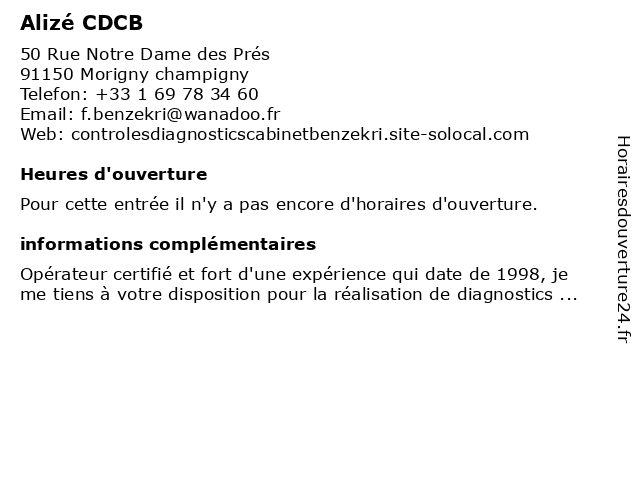 Alizé CDCB

50 Rue Notre Dame des Prés
91150 Morigny champigny
Telefon: +33 1 69 78 34 60
Email: f.benzekri@wanadoo.fr
Web: controlesdiagnosticscabinetbenzekri.site-solocal.com

Heures d'ouverture

Pour cette entrée il n'y a pas encore d'horaires d'ouverture.

informations complémentaires

Opérateur certifié et fort d'une expérience qui date de 1998, je me tiens à votre disposition pour la réalisation de diagnostics ...

Horairesdouverture24.fr